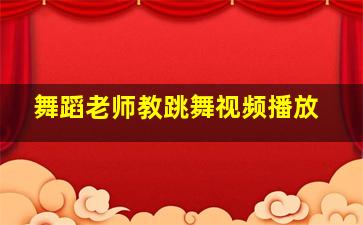 舞蹈老师教跳舞视频播放